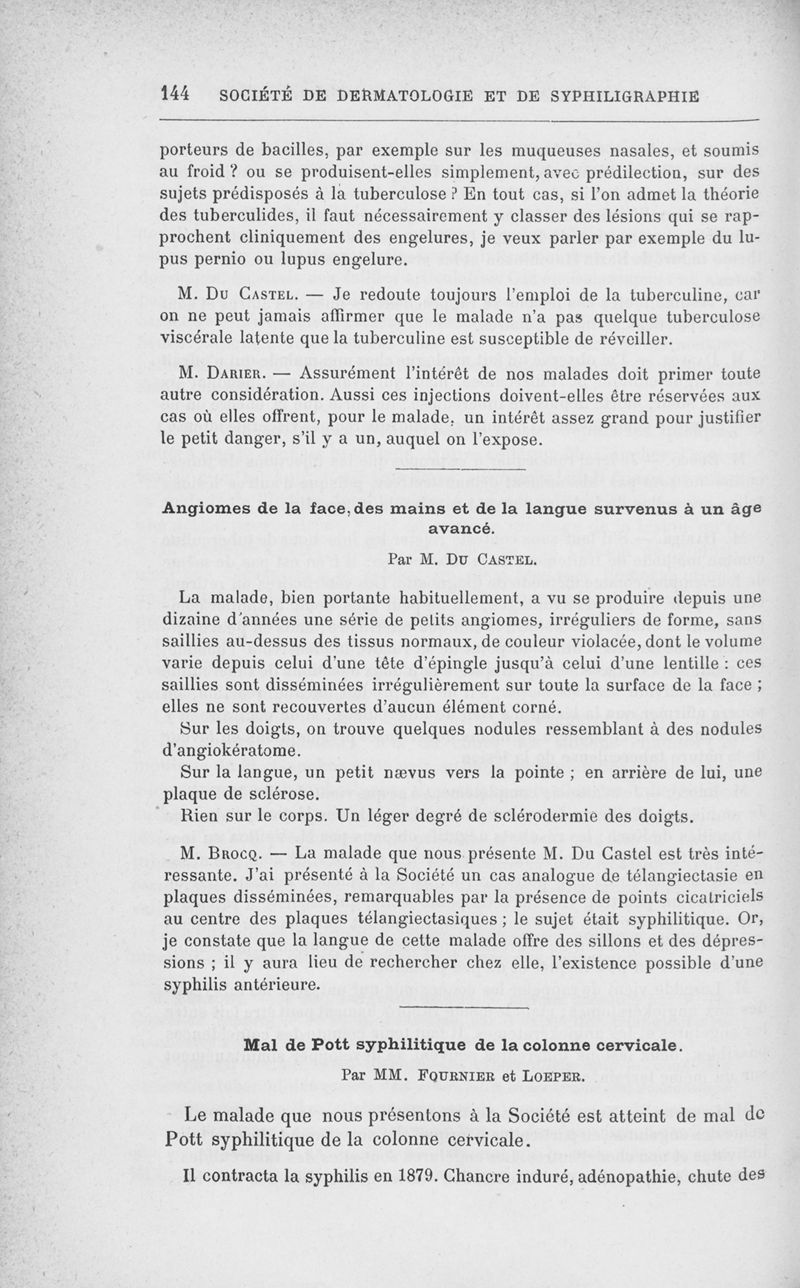 144 SOCIÉTÉ DE DERMATOLOGIE ET DE SYPHILIGRAPHIE

porteurs de bacilles, par exemple sur les muqueuses nasales, et soumis au froid ? ou se produisent-elles simplement, avec prédilection, sur des sujets prédisposés à la tuberculose ? En tout cas, si l'on admet la théorie des tuberculides, il faut nécessairement y classer des lésions qui se rapprochent cliniquement des engelures, je veux parler par exemple du lupus pernio ou lupus engelure.

M. Du Castel. — Je redoute toujours l'emploi de la tuberculine, car on ne peut jamais affirmer que le malade n'a pas quelque tuberculose viscérale latente que la tuberculine est susceptible de réveiller.

M. Darier. — Assurément l'intérêt de nos malades doit primer toute autre considération. Aussi ces injections doivent-elles être réservées aux cas où elles offrent, pour le malade, un intérêt assez grand pour justifier le petit danger, s'il y a un, auquel on l'expose.

Angiomes de la face, des mains et de la langue survenus à un âge avancé.

Par M. Du Castel.

La malade, bien portante habituellement, a vu se produire depuis une dizaine d'années une série de petits angiomes, irréguliers de forme, sans saillies au-dessus des tissus normaux, de couleur violacée, dont le volume varie depuis celui d'une tête d'épingle jusqu'à celui d'une lentille : ces saillies sont disséminées irrégulièrement sur toute la surface de la face ; elles ne sont recouvertes d'aucun élément corné.

Sur les doigts, on trouve quelques nodules ressemblant à des nodules d'angiokératome.

Sur la langue, un petit nævus vers la pointe ; en arrière de lui, une plaque de sclérose.

Rien sur le corps. Un léger degré de sclérodermie des doigts.

M. Brocq. — La malade que nous présente M. Du Castel est très intéressante. J'ai présenté à la Société un cas analogue de télangiectasie en plaques disséminées, remarquables par la présence de points cicatriciels au centre des plaques télangiectasiques ; le sujet était syphilitique. Or, je constate que la langue de cette malade offre des sillons et des dépressions ; il y aura lieu de rechercher chez elle, l'existence possible d'une syphilis antérieure.

Mal de Pott syphilitique de la colonne cervicale.

Par MM. Fournier et Loeper.

Le malade que nous présentons à la Société est atteint de mal de Pott syphilitique de la colonne cervicale.

Il contracta la syphilis en 1879. Chancre induré, adénopathie, chute des